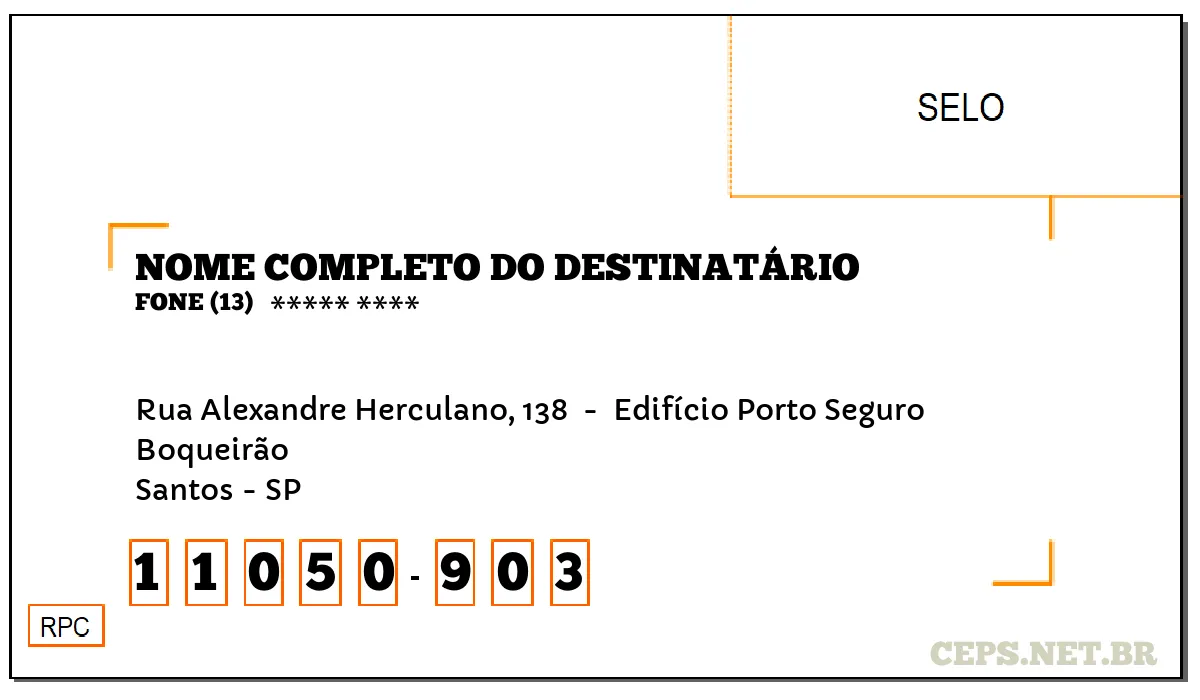 SELO

NOME COMPLETO DO DESTINATÁRIO
FONE (13) ***** ****

Rua Alexandre Herculano, 138 - Edifício Porto Seguro
Boqueirão
Santos - SP

1 1 0 5 0 - 9 0 3

RPC

CEPS.NET.BR